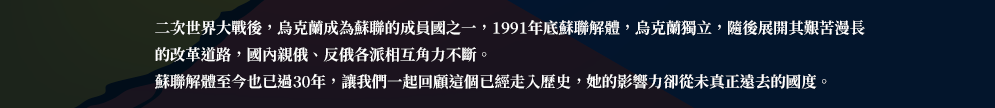 二次世界大戰後，烏克蘭成為蘇聯的成員國之一，1991年底蘇聯解體，烏克蘭獨立，隨後展開其艱苦漫長的改革道路，國內親俄、反俄各派相互角力不斷。
蘇聯解體至今也已過30年，讓我們一起回顧這個已經走入歷史，她的影響力卻從未真正遠去的國度。